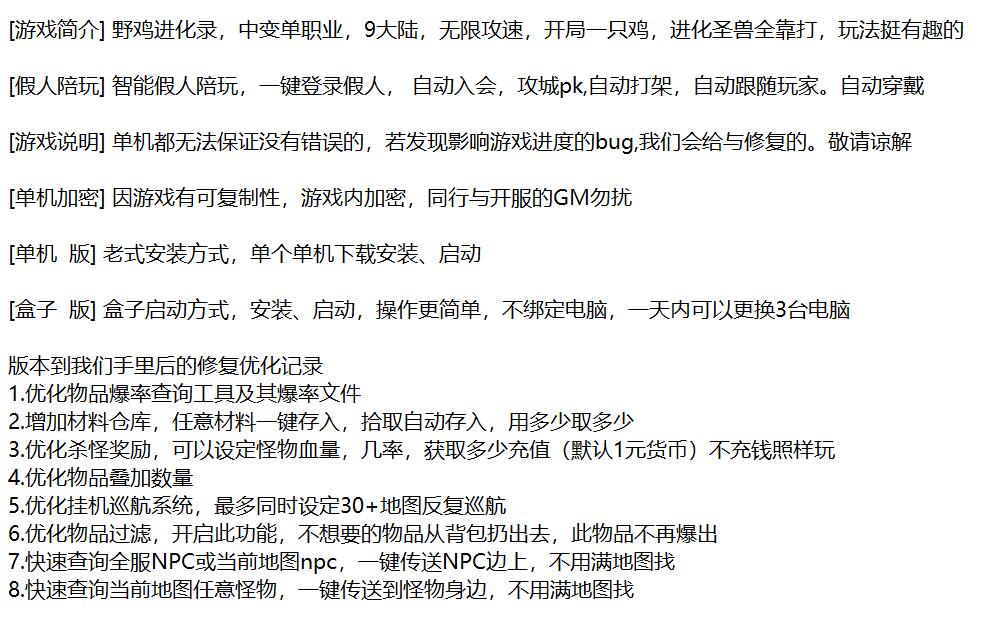 [游戏简介] 野鸡进化录，中变单职业，9大陆，无限攻速，开局一只鸡，进化圣兽全靠打，玩法挺有趣的

[假人陪玩] 智能假人陪玩，一键登录假人， 自动入会，攻城pk,自动打架，自动跟随玩家。自动穿戴

[游戏说明] 单机都无法保证没有错误的，若发现影响游戏进度的bug,我们会给与修复的。敬请谅解

[单机加密] 因游戏有可复制性，游戏内加密，同行与开服的GM勿扰

[单机 版] 老式安装方式，单个单机下载安装、启动

[盒子 版] 盒子启动方式，安装、启动，操作更简单，不绑定电脑，一天内可以更换3台电脑

版本到我们手里后的修复优化记录
1.优化物品爆率查询工具及其爆率文件
2.增加材料仓库，任意材料一键存入，拾取自动存入，用多少取多少
3.优化杀怪奖励，可以设定怪物血量，几率，获取多少充值（默认1元货币）不充钱照样玩
4.优化物品叠加数量
5.优化挂机巡航系统，最多同时设定30+地图反复巡航
6.优化物品过滤，开启此功能，不想要的物品从背包扔出去，此物品不再爆出
7.快速查询全服NPC或当前地图npc，一键传送NPC边上，不用满地图找
8.快速查询当前地图任意怪物，一键传送到怪物身边，不用满地图找